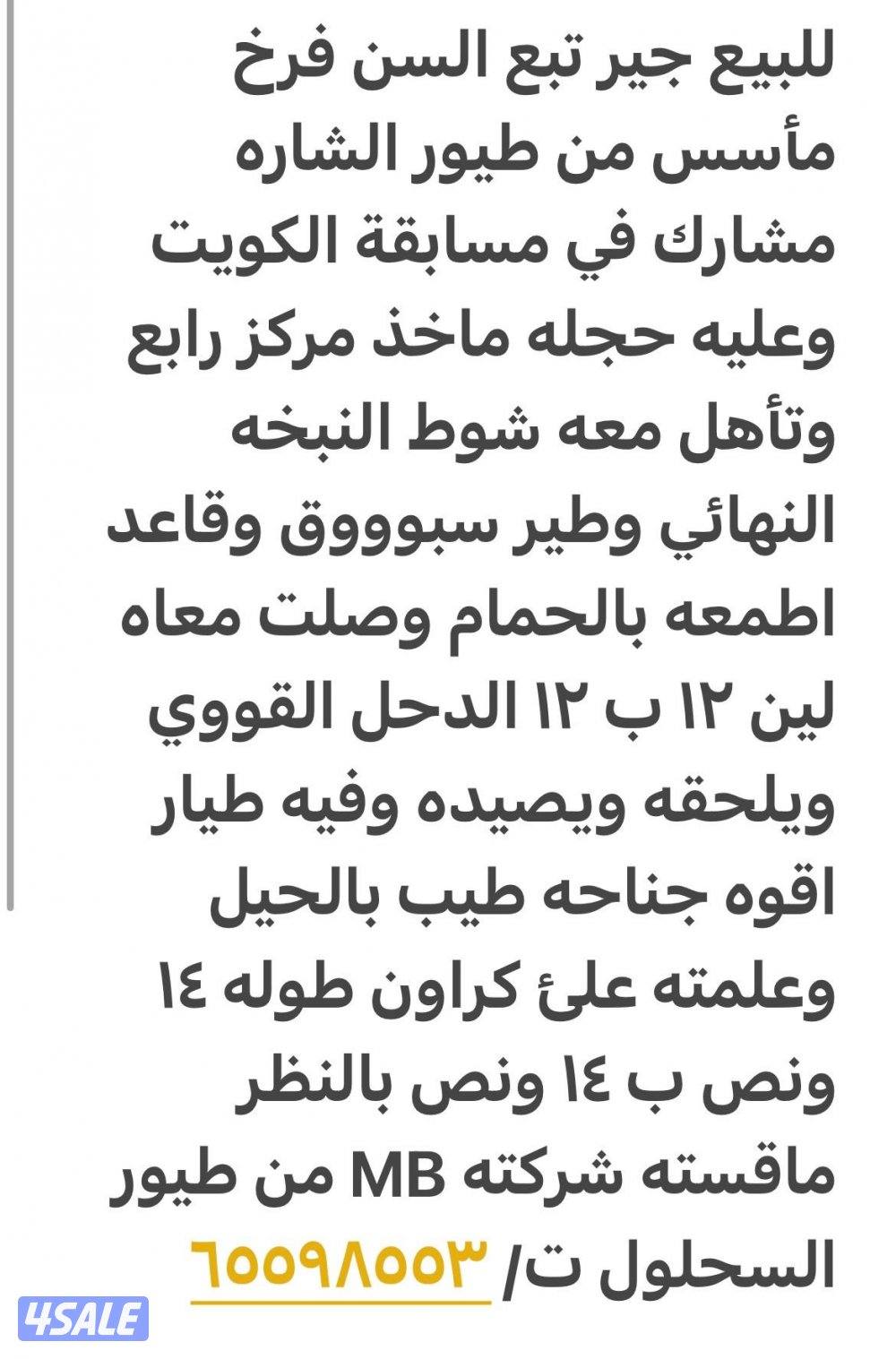 للبيع جير تبع السن فرخ مأسس من طيور الشاره مشارك في مسابقة الكويت وعليه حجله ماخذ مركز رابع وتأهل معه شوط النبخه النهائي وطير سبوووق وقاعد اطمعه بالحمام وصلت معاه لين ١٢ ب ١٢ الدحل القووي ويلحقه ويصيده وفيه طيار اقوه جناحه طيب بالحيل وعلمته علئ كراون طوله ١٤ ونص ب ١٤ ونص بالنظر ماقسته شركته MB من طيور السحلول ت/ ٦٥٥٩٨٥٥٣

4SALE